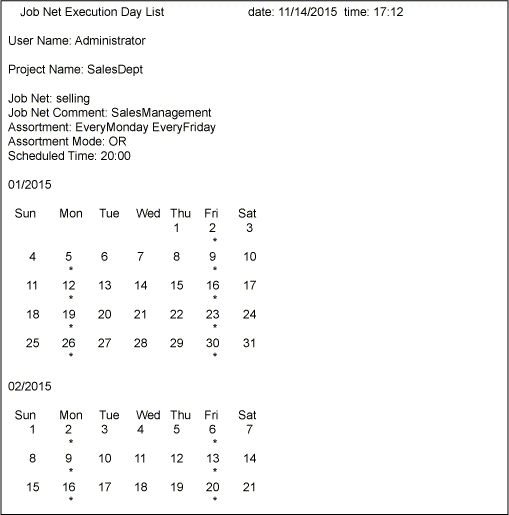 Job Net Execution Day List date: 11/14/2015 time: 17:12

User Name: Administrator

Project Name: SalesDept

Job Net: selling
Job Net Comment: SalesManagement
Assortment: EveryMonday EveryFriday
Assortment Mode: OR
Scheduled Time: 20:00

01/2015

| Sun | Mon | Tue | Wed | Thu | Fri | Sat |
|---|---|---|---|---|---|---|
| | | | | 1 | 2 * | 3 |
| 4 | 5 * | 6 | 7 | 8 | 9 * | 10 |
| 11 | 12 * | 13 | 14 | 15 | 16 * | 17 |
| 18 | 19 * | 20 | 21 | 22 | 23 * | 24 |
| 25 | 26 * | 27 | 28 | 29 | 30 * | 31 |

02/2015

| Sun | Mon | Tue | Wed | Thu | Fri | Sat |
|---|---|---|---|---|---|---|
| 1 | 2 * | 3 | 4 | 5 | 6 * | 7 |
| 8 | 9 * | 10 | 11 | 12 | 13 * | 14 |
| 15 | 16 * | 17 | 18 | 19 | 20 * | 21 |